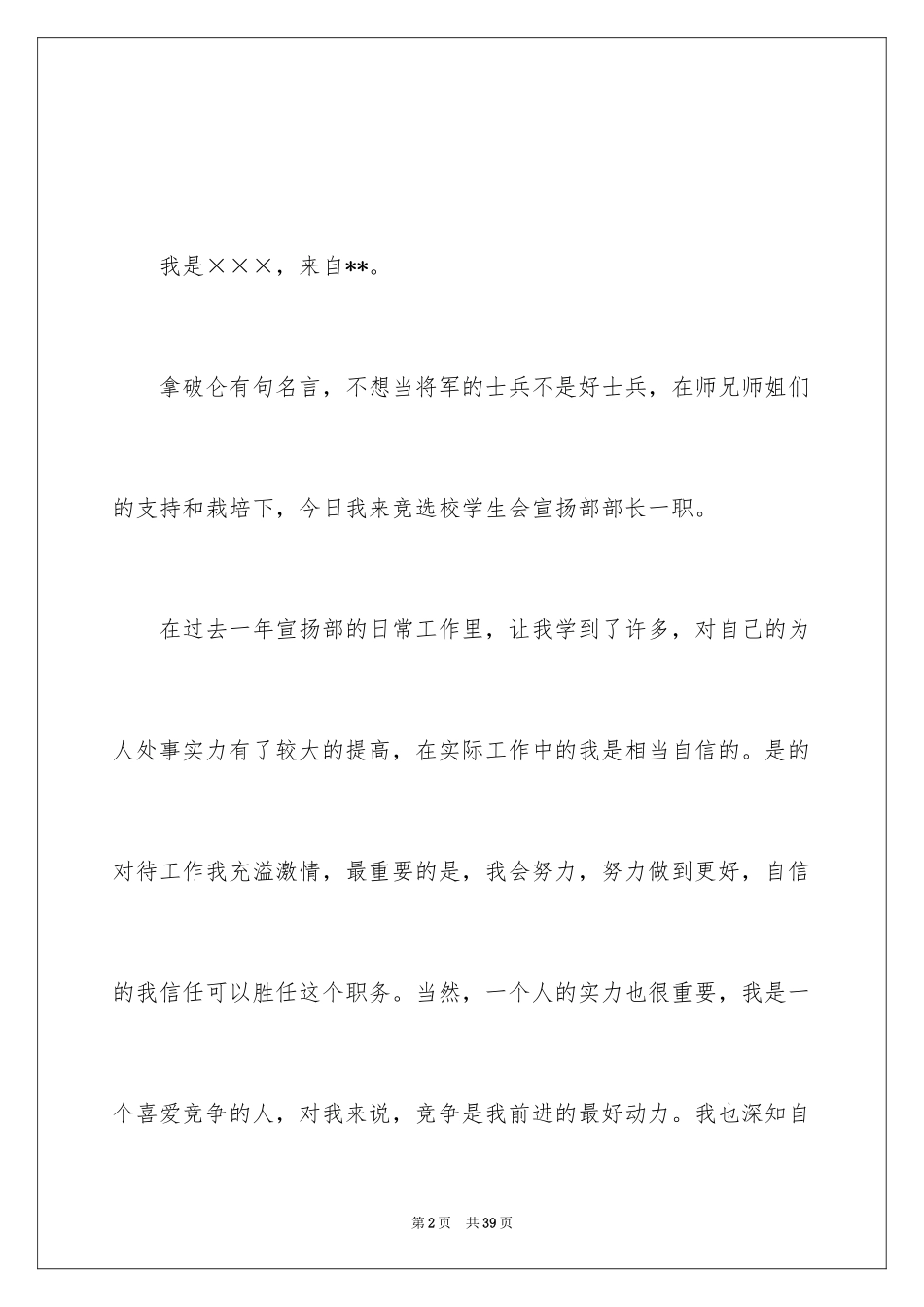 我是×××，来自**。

拿破仑有句名言，不想当将军的士兵不是好士兵，在师兄师姐们的支持和栽培下，今日我来竞选校学生会宣扬部部长一职。

在过去一年宣扬部的日常工作里，让我学到了许多，对自己的为人处事实力有了较大的提高，在实际工作中的我是相当自信的。是的对待工作我充溢激情，最重要的是，我会努力，努力做到更好，自信的我信任可以胜任这个职务。当然，一个人的实力也很重要，我是一个喜爱竞争的人，对我来说，竞争是我前进的最好动力。我也深知自

第2页 共39页